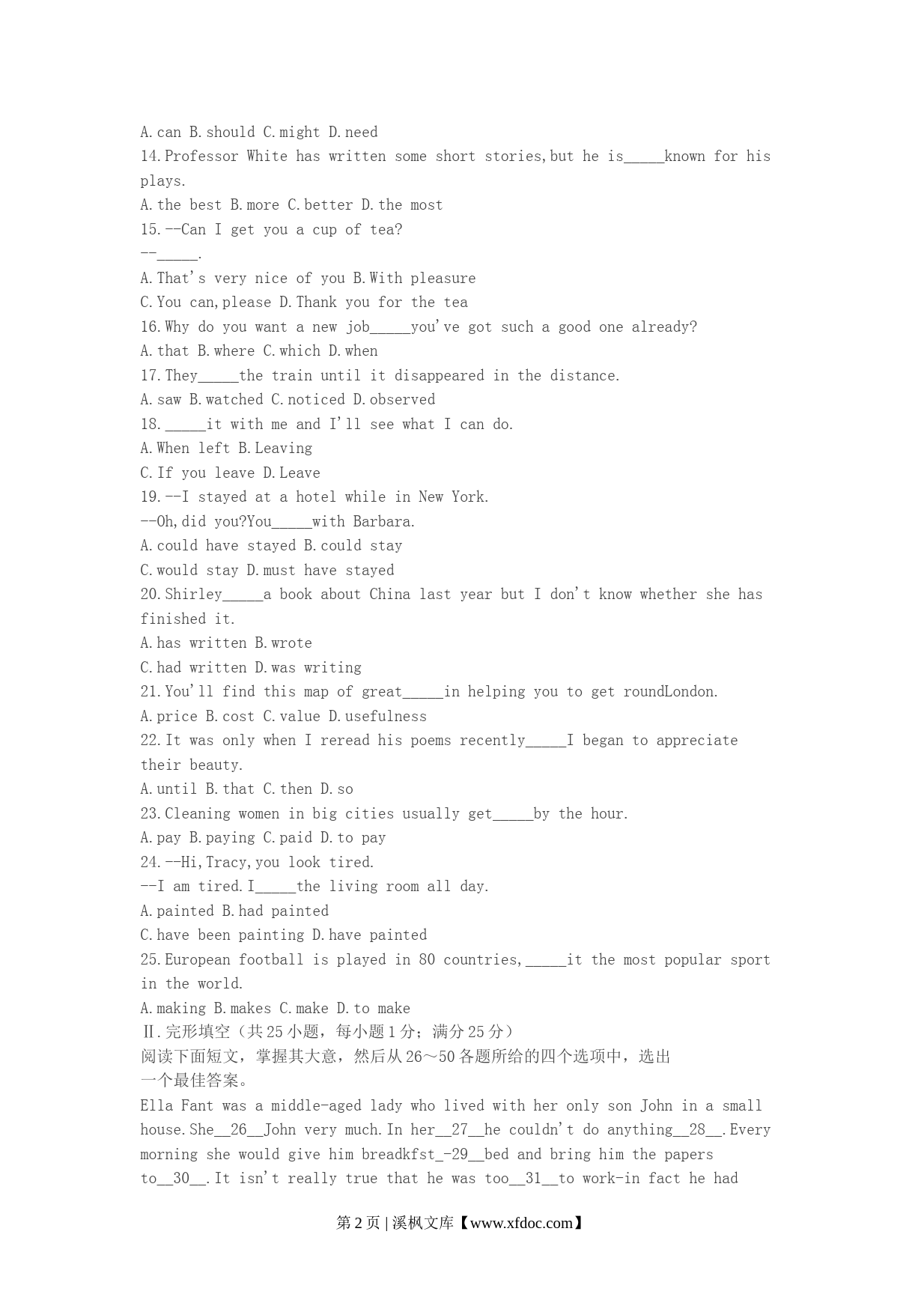 A.can B.should C.might D.need
14.Professor White has written some short stories,but he is_____known for his plays.
A.the best B.more C.better D.the most
15.--Can I get you a cup of tea?
--_____.
A.That's very nice of you B.With pleasure
C.You can,please D.Thank you for the tea
16.Why do you want a new job_____you've got such a good one already?
A.that B.where C.which D.when
17.They_____the train until it disappeared in the distance.
A.saw B.watched C.noticed D.observed
18._____it with me and I'll see what I can do.
A.When left B.Leaving
C.If you leave D.Leave
19.--I stayed at a hotel while in New York.
--Oh,did you?You_____with Barbara.
A.could have stayed B.could stay
C.would stay D.must have stayed
20.Shirley_____a book about China last year but I don't know whether she has finished it.
A.has written B.wrote
C.had written D.was writing
21.You'll find this map of great_____in helping you to get roundLondon.
A.price B.cost C.value D.usefulness
22.It was only when I reread his poems recently_____I began to appreciate their beauty.
A.until B.that C.then D.so
23.Cleaning women in big cities usually get_____by the hour.
A.pay B.paying C.paid D.to pay
24.--Hi,Tracy,you look tired.
--I am tired.I_____the living room all day.
A.painted B.had painted
C.have been painting D.have painted
25.European football is played in 80 countries,_____it the most popular sport in the world.
A.making B.makes C.make D.to make
Ⅱ.完形填空（共25小题，每小题1分；满分25分）
阅读下面短文，掌握其大意，然后从26～50各题所给的四个选项中，选出一个最佳答案。
Ella Fant was a middle-aged lady who lived with her only son John in a small house.She__26__John very much.In her__27__he couldn't do anything__28__.Every morning she would give him breadkfst_-29__bed and bring him the papers to__30__.It isn't really true that he was too__31__to work-in fact he had

第2页 | 溪枫文库【www.xfdoc.com】